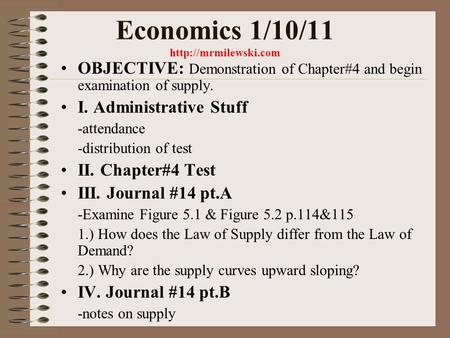 Economics 1/10/11

http://mrmilewski.com

• OBJECTIVE: Demonstration of Chapter#4 and begin examination of supply.

• I. Administrative Stuff

-attendance

-distribution of test

• II. Chapter#4 Test

• III. Journal #14 pt.A

-Examine Figure 5.1 & Figure 5.2 p.114&115

1.) How does the Law of Supply differ from the Law of Demand?

2.) Why are the supply curves upward sloping?

• IV. Journal #14 pt.B

-notes on supply